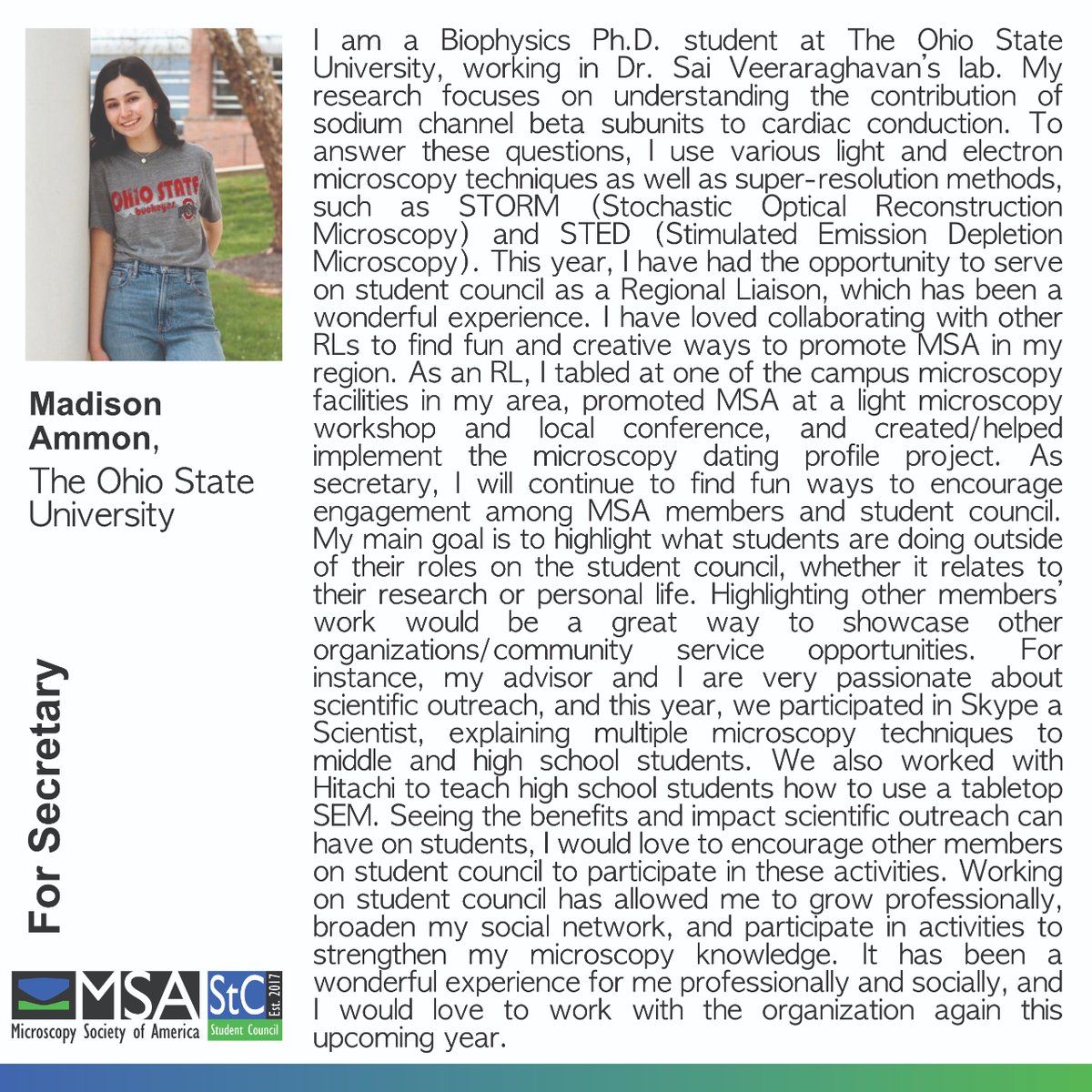 OHIO STATE
buckeyes

Madison Ammon,
The Ohio State University

For Secretary

MSA
Microscopy Society of America
StC
Est. 2017
Student Council

I am a Biophysics Ph.D. student at The Ohio State University, working in Dr. Sai Veeraraghavan's lab. My research focuses on understanding the contribution of sodium channel beta subunits to cardiac conduction. To answer these questions, I use various light and electron microscopy techniques as well as super-resolution methods, such as STORM (Stochastic Optical Reconstruction Microscopy) and STED (Stimulated Emission Depletion Microscopy). This year, I have had the opportunity to serve on student council as a Regional Liaison, which has been a wonderful experience. I have loved collaborating with other RLs to find fun and creative ways to promote MSA in my region. As an RL, I tabled at one of the campus microscopy facilities in my area, promoted MSA at a light microscopy workshop and local conference, and created/helped implement the microscopy dating profile project. As secretary, I will continue to find fun ways to encourage engagement among MSA members and student council. My main goal is to highlight what students are doing outside of their roles on the student council, whether it relates to their research or personal life. Highlighting other members' work would be a great way to showcase other organizations/community service opportunities. For instance, my advisor and I are very passionate about scientific outreach, and this year, we participated in Skype a Scientist, explaining multiple microscopy techniques to middle and high school students. We also worked with Hitachi to teach high school students how to use a tabletop SEM. Seeing the benefits and impact scientific outreach can have on students, I would love to encourage other members on student council to participate in these activities. Working on student council has allowed me to grow professionally, broaden my social network, and participate in activities to strengthen my microscopy knowledge. It has been a wonderful experience for me professionally and socially, and I would love to work with the organization again this upcoming year.